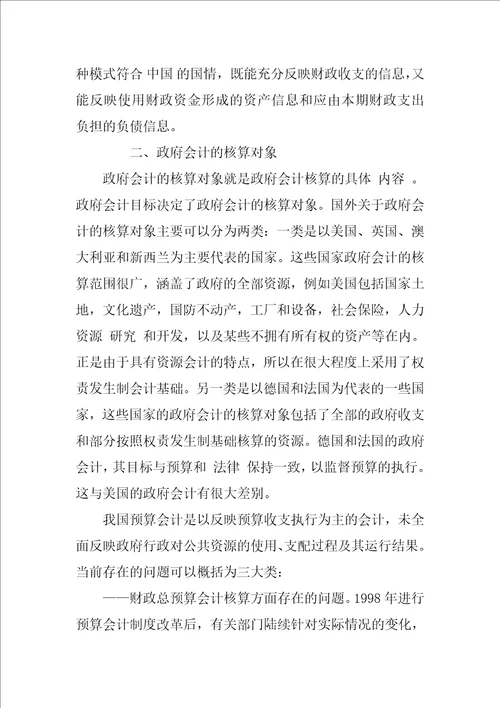 种模式符合 中国 的国情，既能充分反映财政收支的信息，又能反映使用财政资金形成的资产信息和应由本期财政支出负担的负债信息。

二、政府会计的核算对象

政府会计的核算对象就是政府会计核算的具体 内容 。政府会计目标决定了政府会计的核算对象。国外关于政府会计的核算对象主要可以分为两类：一类是以美国、英国、澳大利亚和新西兰为主要代表的国家。这些国家政府会计的核算范围很广，涵盖了政府的全部资源，例如美国包括国家土地，文化遗产，国防不动产，工厂和设备，社会保险，人力资源 研究 和开发，以及某些不拥有所有权的资产等在内。正是由于具有资源会计的特点，所以在很大程度上采用了权责发生制会计基础。另一类是以德国和法国为代表的一些国家，这些国家的政府会计的核算对象包括了全部的政府收支和部分按照权责发生制基础核算的资源。德国和法国的政府会计，其目标与预算和 法律 保持一致，以监督预算的执行。这与美国的政府会计有很大差别。

我国预算会计是以反映预算收支执行为主的会计，未全面反映政府行政对公共资源的使用、支配过程及其运行结果。当前存在的问题可以概括为三大类：

——财政总预算会计核算方面存在的问题。1998 年进行预算会计制度改革后，有关部门陆续针对实际情况的变化，